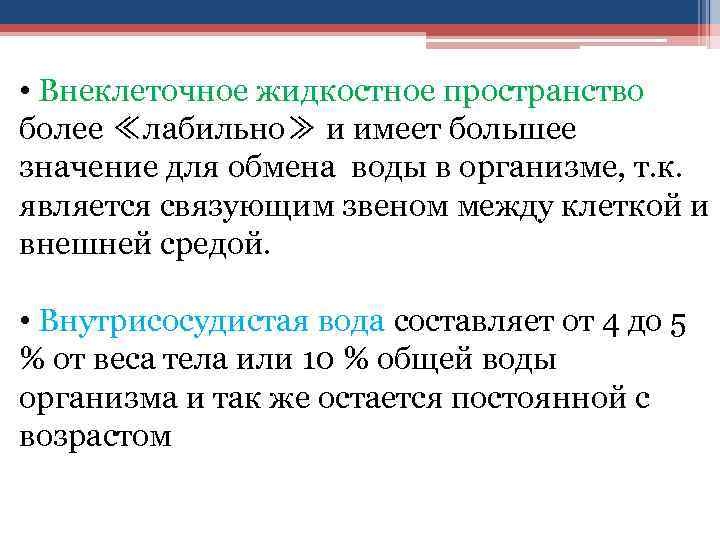 • Внеклеточное жидкостное пространство более ≪лабильно≫ и имеет большее значение для обмена воды в организме, т.к. является связующим звеном между клеткой и внешней средой.

• Внутрисосудистая вода составляет от 4 до 5 % от веса тела или 10 % общей воды организма и так же остается постоянной с возрастом